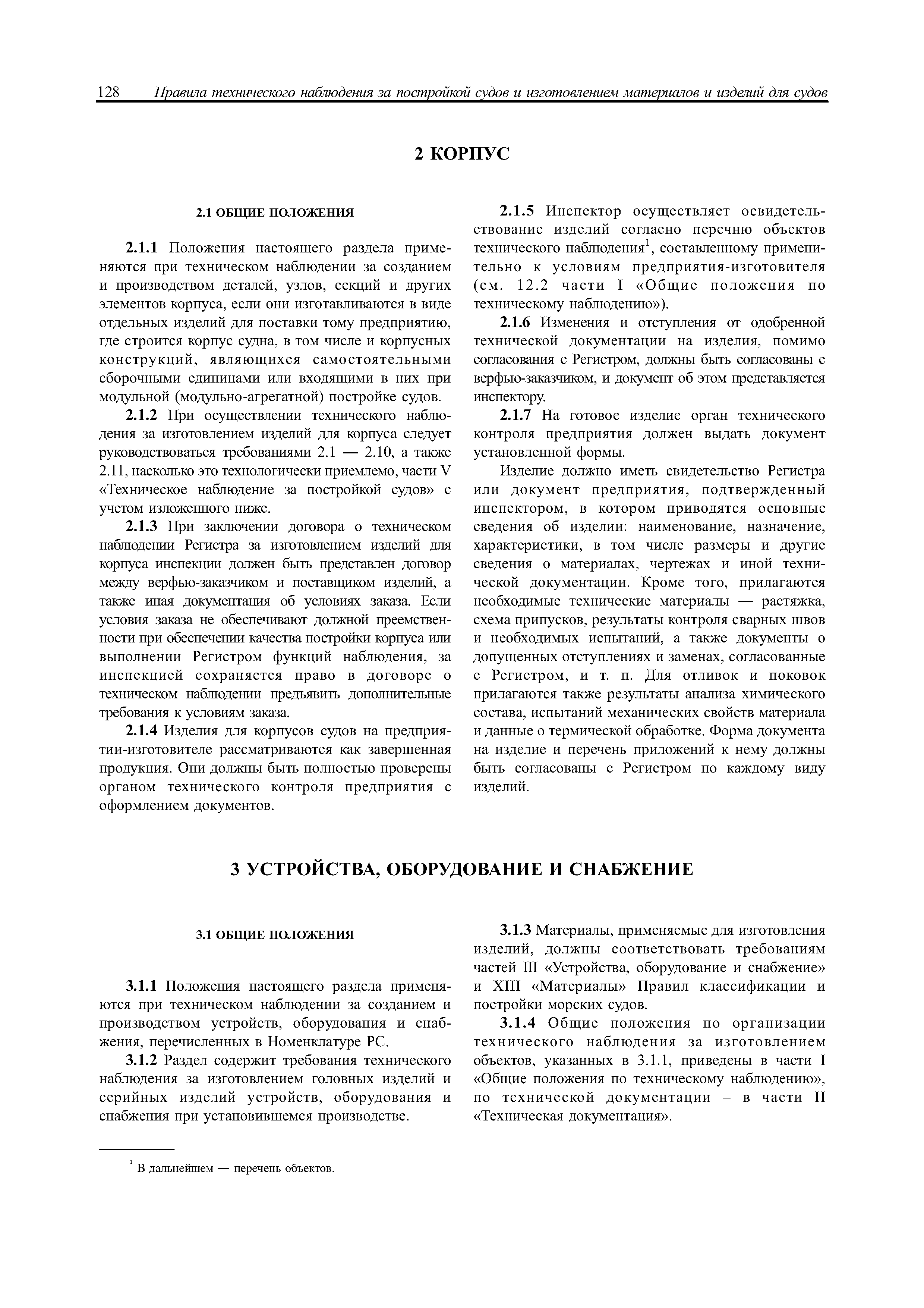 128 Правила технического наблюдения за постройкой судов и изготовлением материалов и изделий для судов

2 КОРПУС

2.1 ОБЩИЕ ПОЛОЖЕНИЯ

2.1.1 Положения настоящего раздела применяются при техническом наблюдении за созданием и производством деталей, узлов, секций и других элементов корпуса, если они изготавливаются в виде отдельных изделий для поставки тому предприятию, где строится корпус судна, в том числе и корпусных конструкций, являющихся самостоятельными сборочными единицами или входящими в них при модульной (модульно-агрегатной) постройке судов.

2.1.2 При осуществлении технического наблюдения за изготовлением изделий для корпуса следует руководствоваться требованиями 2.1 — 2.10, а также 2.11, насколько это технологически приемлемо, части V «Техническое наблюдение за постройкой судов» с учетом изложенного ниже.

2.1.3 При заключении договора о техническом наблюдении Регистра за изготовлением изделий для корпуса инспекции должен быть представлен договор между верфью-заказчиком и поставщиком изделий, а также иная документация об условиях заказа. Если условия заказа не обеспечивают должной преемственности при обеспечении качества постройки корпуса или выполнении Регистром функций наблюдения, за инспекцией сохраняется право в договоре о техническом наблюдении предъявить дополнительные требования к условиям заказа.

2.1.4 Изделия для корпусов судов на предприятии-изготовителе рассматриваются как завершенная продукция. Они должны быть полностью проверены органом технического контроля предприятия с оформлением документов.

2.1.5 Инспектор осуществляет освидетельствование изделий согласно перечню объектов технического наблюдения$^1$, составленному применительно к условиям предприятия-изготовителя (см. 12.2 части I «Общие положения по техническому наблюдению»).

2.1.6 Изменения и отступления от одобренной технической документации на изделия, помимо согласования с Регистром, должны быть согласованы с верфью-заказчиком, и документ об этом представляется инспектору.

2.1.7 На готовое изделие орган технического контроля предприятия должен выдать документ установленной формы.

Изделие должно иметь свидетельство Регистра или документ предприятия, подтвержденный инспектором, в котором приводятся основные сведения об изделии: наименование, назначение, характеристики, в том числе размеры и другие сведения о материалах, чертежах и иной технической документации. Кроме того, прилагаются необходимые технические материалы — растяжка, схема припусков, результаты контроля сварных швов и необходимых испытаний, а также документы о допущенных отступлениях и заменах, согласованные с Регистром, и т. п. Для отливок и поковок прилагаются также результаты анализа химического состава, испытаний механических свойств материала и данные о термической обработке. Форма документа на изделие и перечень приложений к нему должны быть согласованы с Регистром по каждому виду изделий.

3 УСТРОЙСТВА, ОБОРУДОВАНИЕ И СНАБЖЕНИЕ

3.1 ОБЩИЕ ПОЛОЖЕНИЯ

3.1.1 Положения настоящего раздела применяются при техническом наблюдении за созданием и производством устройств, оборудования и снабжения, перечисленных в Номенклатуре РС.

3.1.2 Раздел содержит требования технического наблюдения за изготовлением головных изделий и серийных изделий устройств, оборудования и снабжения при установившемся производстве.

3.1.3 Материалы, применяемые для изготовления изделий, должны соответствовать требованиям частей III «Устройства, оборудование и снабжение» и XIII «Материалы» Правил классификации и постройки морских судов.

3.1.4 Общие положения по организации технического наблюдения за изготовлением объектов, указанных в 3.1.1, приведены в части I «Общие положения по техническому наблюдению», по технической документации – в части II «Техническая документация».

$^1$ В дальнейшем — перечень объектов.